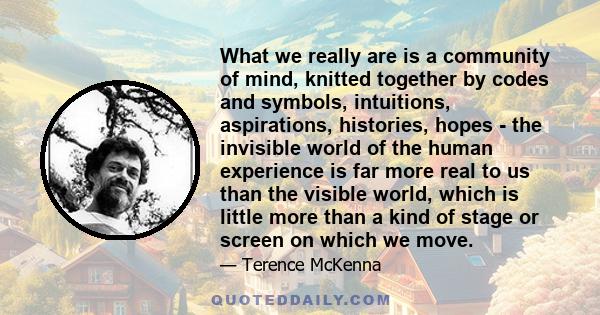 What we really are is a community of mind, knitted together by codes and symbols, intuitions, aspirations, histories, hopes - the invisible world of the human experience is far more real to us than the visible world, which is little more than a kind of stage or screen on which we move.

— Terence McKenna

QUOTEDDAILY.COM